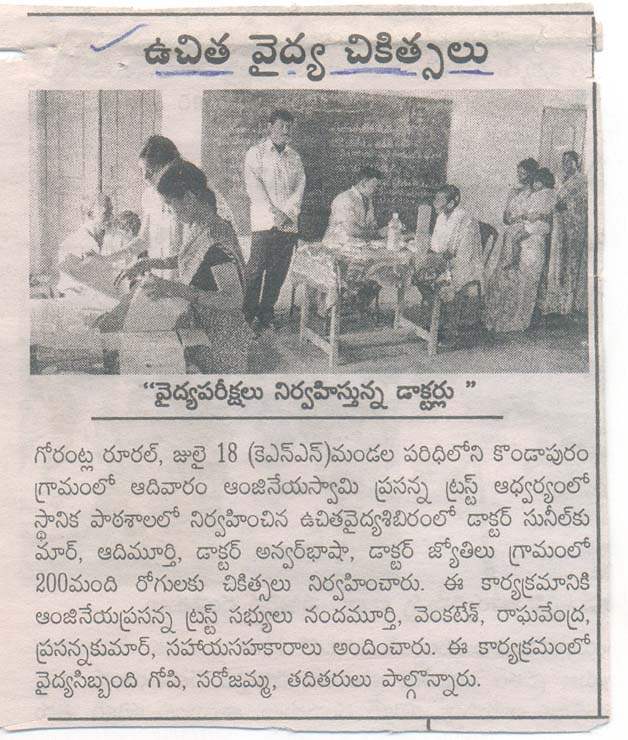 ఉచిత వైద్య చికిత్సలు

"వైద్యపరీక్షలు నిర్వహిస్తున్న డాక్టర్లు "

గోరంట్ల రూరల్, జులై 18 (కెఎన్ఎస్)మండల పరిధిలోని కొండాపురం గ్రామంలో ఆదివారం ఆంజినేయస్వామి ప్రసన్న ట్రస్ట్ ఆధ్వర్యంలో స్థానిక పాఠశాలలో నిర్వహించిన ఉచితవైద్యశిబిరంలో డాక్టర్ సునీల్‌కుమార్, ఆదిమూర్తి, డాక్టర్ అన్వర్‌భాషా, డాక్టర్ జ్యోతిలు గ్రామంలో 200మంది రోగులకు చికిత్సలు నిర్వహించారు. ఈ కార్యక్రమానికి ఆంజినేయప్రసన్న ట్రస్ట్ సభ్యులు నందమూర్తి, వెంకటేష్, రాఘవేంద్ర, ప్రసన్నకుమార్, సహాయసహకారాలు అందించారు. ఈ కార్యక్రమంలో వైద్యసిబ్బంది గోపి, సరోజమ్మ, తదితరులు పాల్గొన్నారు.